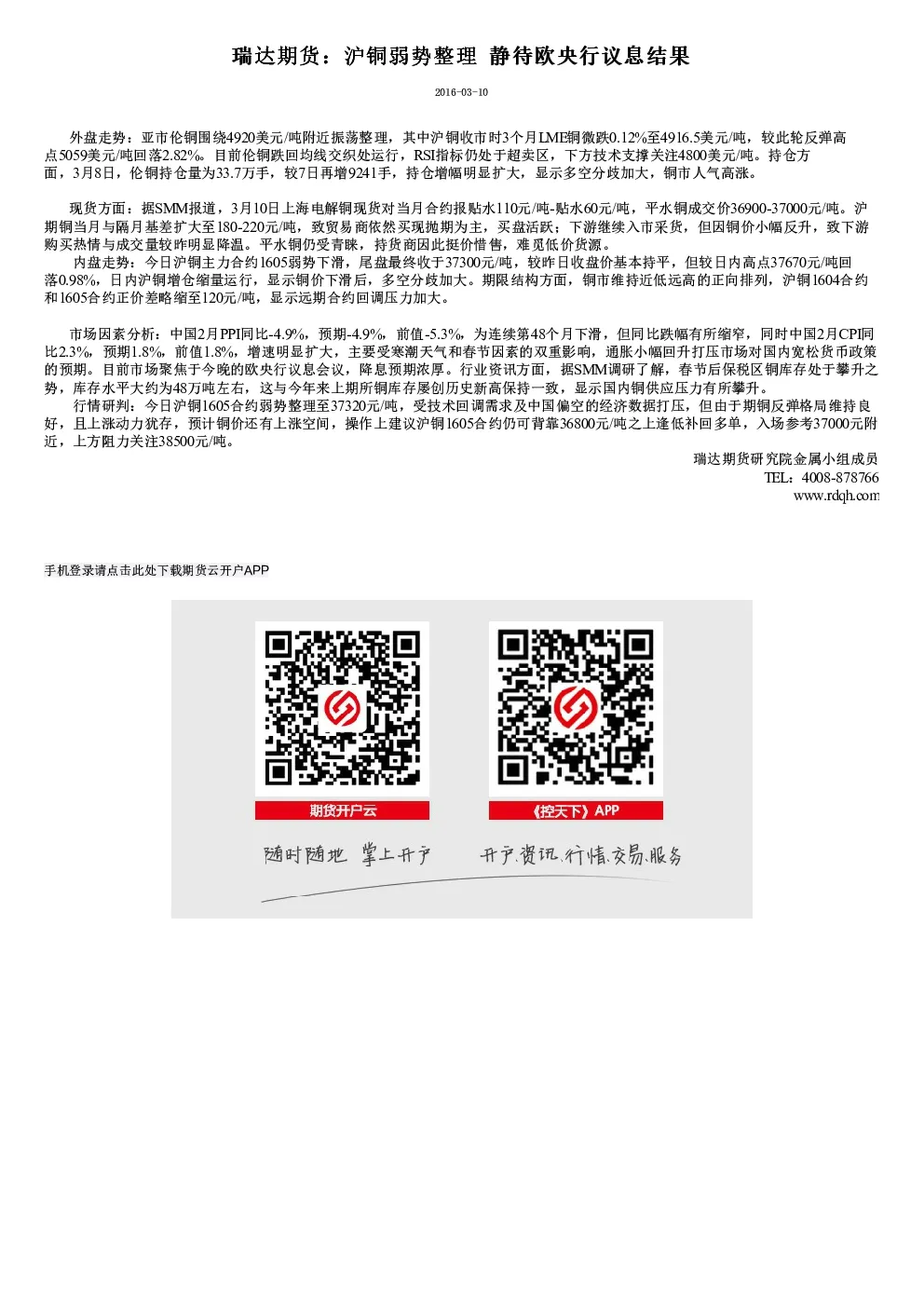 瑞达期货：沪铜弱势整理 静待欧央行议息结果

2016-03-10

外盘走势：亚市伦铜围绕4920美元/吨附近振荡整理，其中沪铜收市时3个月LME铜微跌0.12%至4916.5美元/吨，较此轮反弹高点5059美元/吨回落2.82%。目前伦铜跌回均线交织处运行，RSI指标仍处于超卖区，下方技术支撑关注4800美元/吨。持仓方面，3月8日，伦铜持仓量为33.7万手，较7日再增9241手，持仓增幅明显扩大，显示多空分歧加大，铜市人气高涨。

现货方面：据SMM报道，3月10日上海电解铜现货对当月合约报贴水110元/吨-贴水60元/吨，平水铜成交价36900-37000元/吨。沪期铜当月与隔月基差扩大至180-220元/吨，致贸易商依然买现抛期为主，买盘活跃；下游继续入市采货，但因铜价小幅反升，致下游购买热情与成交量较昨明显降温。平水铜仍受青睐，持货商因此挺价惜售，难觅低价货源。

内盘走势：今日沪铜主力合约1605弱势下滑，尾盘最终收于37300元/吨，较昨日收盘价基本持平，但较日内高点37670元/吨回落0.98%，日内沪铜增仓缩量运行，显示铜价下滑后，多空分歧加大。期限结构方面，铜市维持近低远高的正向排列，沪铜1604合约和1605合约正价差略缩至120元/吨，显示远期合约回调压力加大。

市场因素分析：中国2月PPI同比-4.9%，预期-4.9%，前值-5.3%，为连续第48个月下滑，但同比跌幅有所缩窄，同时中国2月CPI同比2.3%，预期1.8%，前值1.8%，增速明显扩大，主要受寒潮天气和春节因素的双重影响，通胀小幅回升打压市场对国内宽松货币政策的预期。目前市场聚焦于今晚的欧央行议息会议，降息预期浓厚。行业资讯方面，据SMM调研了解，春节后保税区铜库存处于攀升之势，库存水平大约为48万吨左右，这与今年来上期所铜库存屡创历史新高保持一致，显示国内铜供应压力有所攀升。

行情研判：今日沪铜1605合约弱势整理至37320元/吨，受技术回调需求及中国偏空的经济数据打压，但由于期铜反弹格局维持良好，且上涨动力犹存，预计铜价还有上涨空间，操作上建议沪铜1605合约仍可背靠36800元/吨之上逢低补回多单，入场参考37000元附近，上方阻力关注38500元/吨。

瑞达期货研究院金属小组成员
TEL：4008-878766
www.rdqh.com

手机登录请点击此处下载期货云开户APP

期货开户云
《控天下》APP
随时随地 掌上开户
开户.资讯.行情.交易.服务